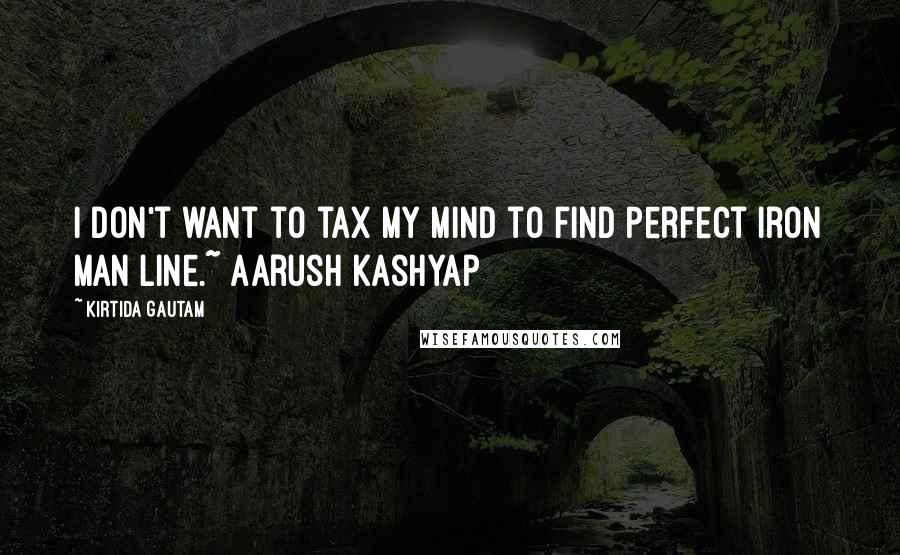 I DON'T WANT TO TAX MY MIND TO FIND PERFECT IRON MAN LINE.~ AARUSH KASHYAP

~ KIRTIDA GAUTAM

WISEFAMOUSQUOTES.COM